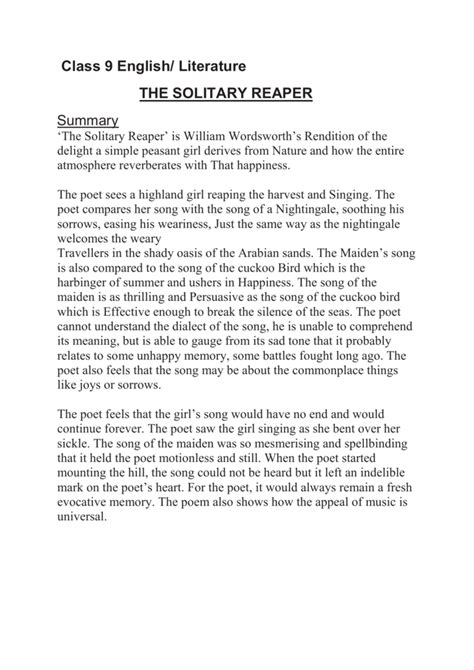 Class 9 English/ Literature

THE SOLITARY REAPER

Summary

'The Solitary Reaper' is William Wordsworth's Rendition of the delight a simple peasant girl derives from Nature and how the entire atmosphere reverberates with That happiness.

The poet sees a highland girl reaping the harvest and Singing. The poet compares her song with the song of a Nightingale, soothing his sorrows, easing his weariness, Just the same way as the nightingale welcomes the weary
Travellers in the shady oasis of the Arabian sands. The Maiden's song is also compared to the song of the cuckoo Bird which is the harbinger of summer and ushers in Happiness. The song of the maiden is as thrilling and Persuasive as the song of the cuckoo bird which is Effective enough to break the silence of the seas. The poet cannot understand the dialect of the song, he is unable to comprehend its meaning, but is able to gauge from its sad tone that it probably relates to some unhappy memory, some battles fought long ago. The poet also feels that the song may be about the commonplace things like joys or sorrows.

The poet feels that the girl's song would have no end and would continue forever. The poet saw the girl singing as she bent over her sickle. The song of the maiden was so mesmerising and spellbinding that it held the poet motionless and still. When the poet started mounting the hill, the song could not be heard but it left an indelible mark on the poet's heart. For the poet, it would always remain a fresh evocative memory. The poem also shows how the appeal of music is universal.